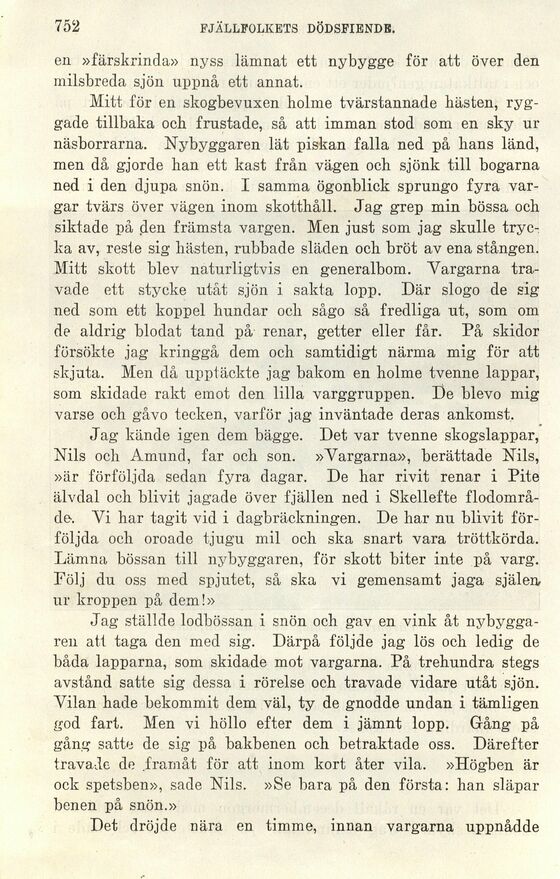 752 FJÄLLFOLKETS DÖDSFIENDE.

en »färskrinda» nyss lämnat ett nybygge för att över den milsbreda sjön uppnå ett annat.

Mitt för en skogbevuxen holme tvärstannade hästen, ryggade tillbaka och frustade, så att imman stod som en sky ur näsborrarna. Nybyggaren lät piskan falla ned på hans länd, men då gjorde han ett kast från vägen och sjönk till bogarna ned i den djupa snön. I samma ögonblick sprungo fyra vargar tvärs över vägen inom skotthåll. Jag grep min bössa och siktade på den främsta vargen. Men just som jag skulle trycka av, reste sig hästen, rubbade släden och bröt av ena stången. Mitt skott blev naturligtvis en generalbom. Vargarna travade ett stycke utåt sjön i sakta lopp. Där slogo de sig ned som ett koppel hundar och sågo så fredliga ut, som om de aldrig blodat tand på renar, getter eller får. På skidor försökte jag kringgå dem och samtidigt närma mig för att skjuta. Men då upptäckte jag bakom en holme tvenne lappar, som skidade rakt emot den lilla varggruppen. De blevo mig varse och gåvo tecken, varför jag inväntade deras ankomst.

Jag kände igen dem bägge. Det var tvenne skogslappar, Nils och Amund, far och son. »Vargarna», berättade Nils, »är förföljda sedan fyra dagar. De har rivit renar i Pite älvdal och blivit jagade över fjällen ned i Skellefte flodområde. Vi har tagit vid i dagbräckningen. De har nu blivit förföljda och oroade tjugu mil och ska snart vara tröttkörda. Lämna bössan till nybyggaren, för skott biter inte på varg. Följ du oss med spjutet, så ska vi gemensamt jaga själen ur kroppen på dem!»

Jag ställde lodbössan i snön och gav en vink åt nybyggaren att taga den med sig. Därpå följde jag lös och ledig de båda lapparna, som skidade mot vargarna. På trehundra stegs avstånd satte sig dessa i rörelse och travade vidare utåt sjön. Vilan hade bekommit dem väl, ty de gnodde undan i tämligen god fart. Men vi höllo efter dem i jämnt lopp. Gång på gång satte de sig på bakbenen och betraktade oss. Därefter travade de framåt för att inom kort åter vila. »Högben är ock spetsben», sade Nils. »Se bara på den första: han släpar benen på snön.»

Det dröjde nära en timme, innan vargarna uppnådde